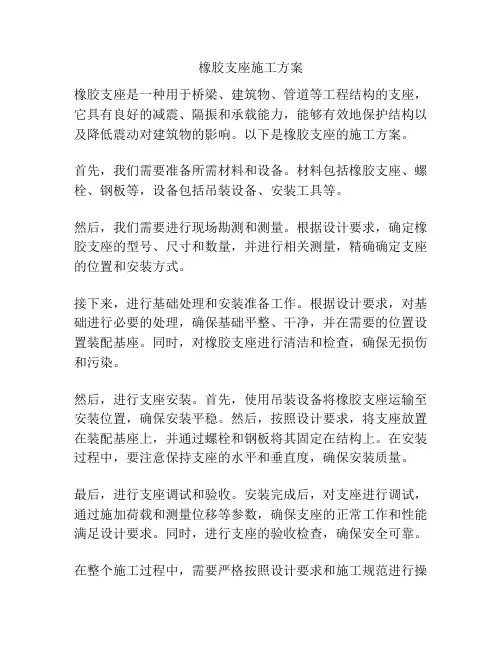 橡胶支座施工方案

橡胶支座是一种用于桥梁、建筑物、管道等工程结构的支座，它具有良好的减震、隔振和承载能力，能够有效地保护结构以及降低震动对建筑物的影响。以下是橡胶支座的施工方案。

首先，我们需要准备所需材料和设备。材料包括橡胶支座、螺栓、钢板等，设备包括吊装设备、安装工具等。

然后，我们需要进行现场勘测和测量。根据设计要求，确定橡胶支座的型号、尺寸和数量，并进行相关测量，精确确定支座的位置和安装方式。

接下来，进行基础处理和安装准备工作。根据设计要求，对基础进行必要的处理，确保基础平整、干净，并在需要的位置设置装配基座。同时，对橡胶支座进行清洁和检查，确保无损伤和污染。

然后，进行支座安装。首先，使用吊装设备将橡胶支座运输至安装位置，确保安装平稳。然后，按照设计要求，将支座放置在装配基座上，并通过螺栓和钢板将其固定在结构上。在安装过程中，要注意保持支座的水平和垂直度，确保安装质量。

最后，进行支座调试和验收。安装完成后，对支座进行调试，通过施加荷载和测量位移等参数，确保支座的正常工作和性能满足设计要求。同时，进行支座的验收检查，确保安全可靠。

在整个施工过程中，需要严格按照设计要求和施工规范进行操